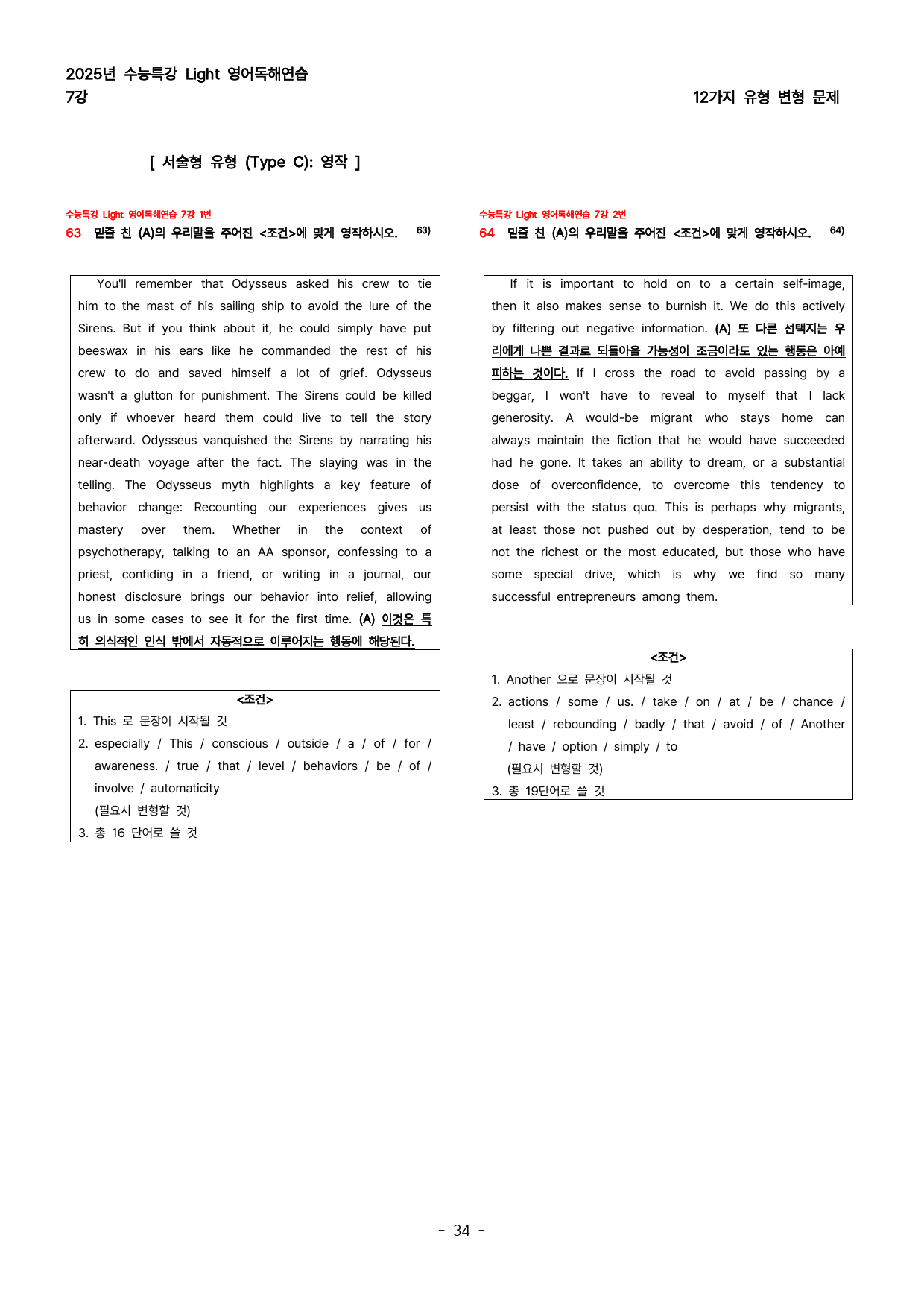 2025년 수능특강 Light 영어독해연습
7강

12가지 유형 변형 문제

[ 서술형 유형 (Type C): 영작 ]

수능특강 Light 영어독해연습 7강 1번
63 밑줄 친 (A)의 우리말을 주어진 <조건>에 맞게 영작하시오. $^{63)}$

You'll remember that Odysseus asked his crew to tie him to the mast of his sailing ship to avoid the lure of the Sirens. But if you think about it, he could simply have put beeswax in his ears like he commanded the rest of his crew to do and saved himself a lot of grief. Odysseus wasn't a glutton for punishment. The Sirens could be killed only if whoever heard them could live to tell the story afterward. Odysseus vanquished the Sirens by narrating his near-death voyage after the fact. The slaying was in the telling. The Odysseus myth highlights a key feature of behavior change: Recounting our experiences gives us mastery over them. Whether in the context of psychotherapy, talking to an AA sponsor, confessing to a priest, confiding in a friend, or writing in a journal, our honest disclosure brings our behavior into relief, allowing us in some cases to see it for the first time. (A) 이것은 특히 의식적인 인식 밖에서 자동적으로 이루어지는 행동에 해당된다.

<조건>
1. This 로 문장이 시작될 것
2. especially / This / conscious / outside / a / of / for / awareness. / true / that / level / behaviors / be / of / involve / automaticity
(필요시 변형할 것)
3. 총 16 단어로 쓸 것

수능특강 Light 영어독해연습 7강 2번
64 밑줄 친 (A)의 우리말을 주어진 <조건>에 맞게 영작하시오. $^{64)}$

If it is important to hold on to a certain self-image, then it also makes sense to burnish it. We do this actively by filtering out negative information. (A) 또 다른 선택지는 우리에게 나쁜 결과로 되돌아올 가능성이 조금이라도 있는 행동은 아예 피하는 것이다. If I cross the road to avoid passing by a beggar, I won't have to reveal to myself that I lack generosity. A would-be migrant who stays home can always maintain the fiction that he would have succeeded had he gone. It takes an ability to dream, or a substantial dose of overconfidence, to overcome this tendency to persist with the status quo. This is perhaps why migrants, at least those not pushed out by desperation, tend to be not the richest or the most educated, but those who have some special drive, which is why we find so many successful entrepreneurs among them.

<조건>
1. Another 으로 문장이 시작될 것
2. actions / some / us. / take / on / at / be / chance / least / rebounding / badly / that / avoid / of / Another / have / option / simply / to
(필요시 변형할 것)
3. 총 19단어로 쓸 것

- 34 -